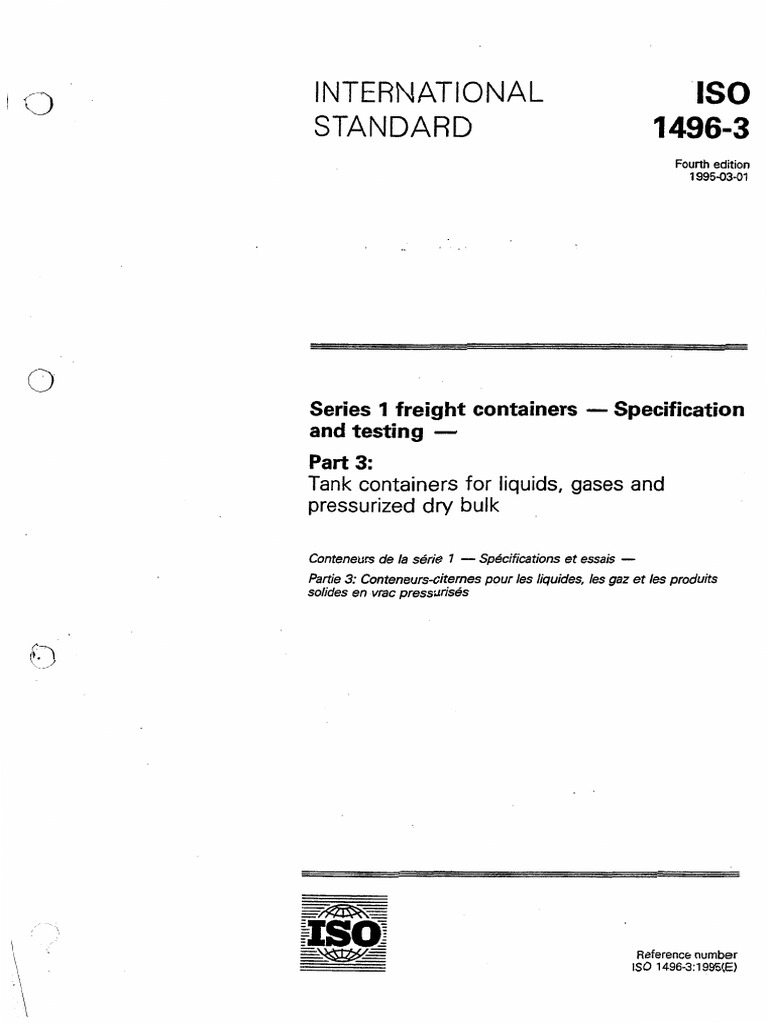 INTERNATIONAL STANDARD

ISO 1496-3

Fourth edition
1995-03-01

Series 1 freight containers — Specification and testing —

Part 3:
Tank containers for liquids, gases and pressurized dry bulk

Conteneurs de la série 1 — Spécifications et essais —
Partie 3: Conteneurs-citernes pour les liquides, les gaz et les produits solides en vrac pressurisés

ISO

Reference number
ISO 1496-3:1995(E)